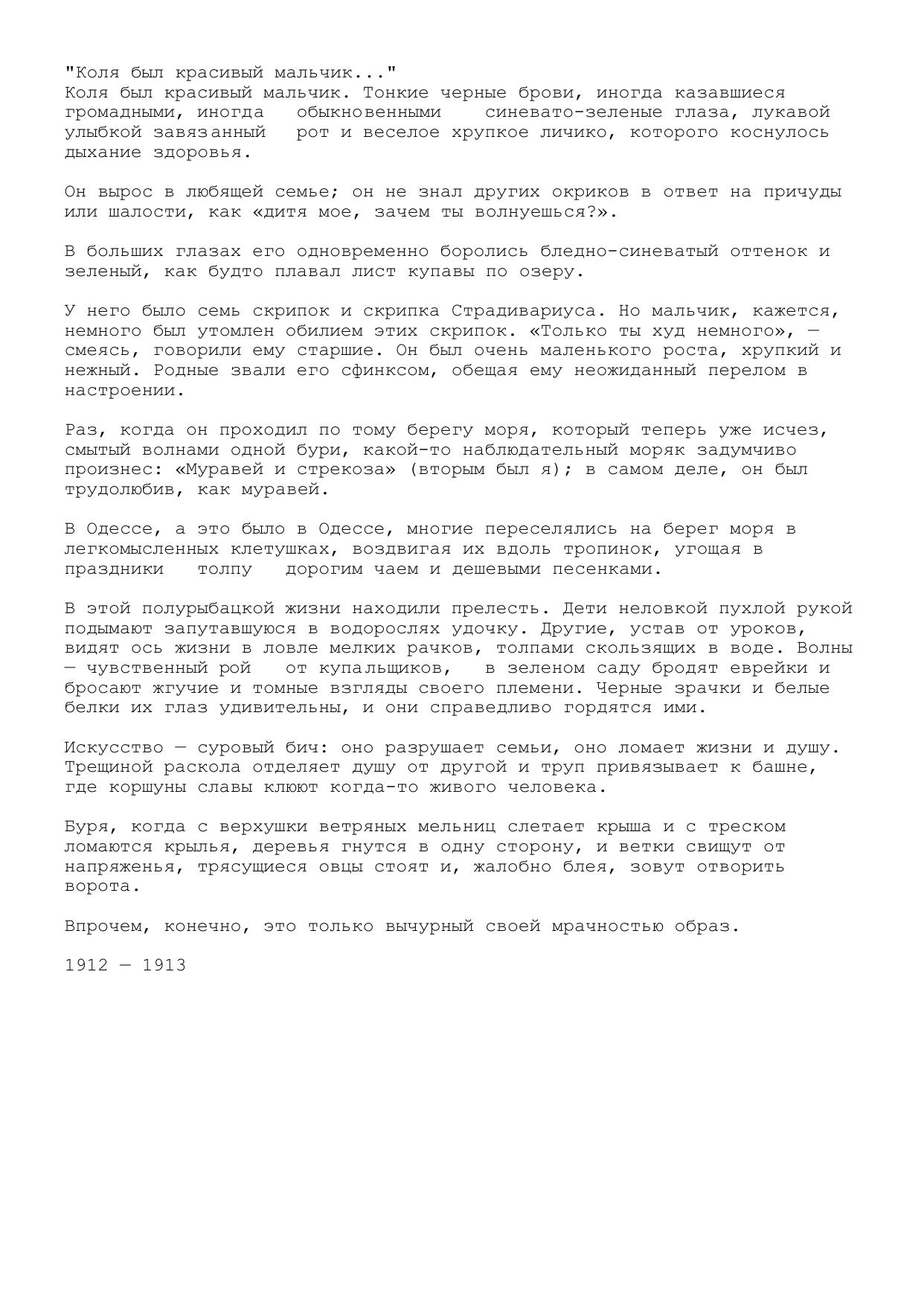 "Коля был красивый мальчик..."
Коля был красивый мальчик. Тонкие черные брови, иногда казавшиеся громадными, иногда обыкновенными синевато-зеленые глаза, лукавой улыбкой завязанный рот и веселое хрупкое личико, которого коснулось дыхание здоровья.

Он вырос в любящей семье; он не знал других окриков в ответ на причуды или шалости, как «дитя мое, зачем ты волнуешься?».

В больших глазах его одновременно боролись бледно-синеватый оттенок и зеленый, как будто плавал лист купавы по озеру.

У него было семь скрипок и скрипка Страдивариуса. Но мальчик, кажется, немного был утомлен обилием этих скрипок. «Только ты худ немного», — смеясь, говорили ему старшие. Он был очень маленького роста, хрупкий и нежный. Родные звали его сфинксом, обещая ему неожиданный перелом в настроении.

Раз, когда он проходил по тому берегу моря, который теперь уже исчез, смытый волнами одной бури, какой-то наблюдательный моряк задумчиво произнес: «Муравей и стрекоза» (вторым был я); в самом деле, он был трудолюбив, как муравей.

В Одессе, а это было в Одессе, многие переселялись на берег моря в легкомысленных клетушках, воздвигая их вдоль тропинок, угощая в праздники толпу дорогим чаем и дешевыми песенками.

В этой полурыбацкой жизни находили прелесть. Дети неловкой пухлой рукой подымают запутавшуюся в водорослях удочку. Другие, устав от уроков, видят ось жизни в ловле мелких рачков, толпами скользящих в воде. Волны — чувственный рой от купальщиков, в зеленом саду бродят еврейки и бросают жгучие и томные взгляды своего племени. Черные зрачки и белые белки их глаз удивительны, и они справедливо гордятся ими.

Искусство — суровый бич: оно разрушает семьи, оно ломает жизни и душу. Трещиной раскола отделяет душу от другой и труп привязывает к башне, где коршуны славы клюют когда-то живого человека.

Буря, когда с верхушки ветряных мельниц слетает крыша и с треском ломаются крылья, деревья гнутся в одну сторону, и ветки свищут от напряженья, трясущиеся овцы стоят и, жалобно блея, зовут отворить ворота.

Впрочем, конечно, это только вычурный своей мрачностью образ.

1912 — 1913